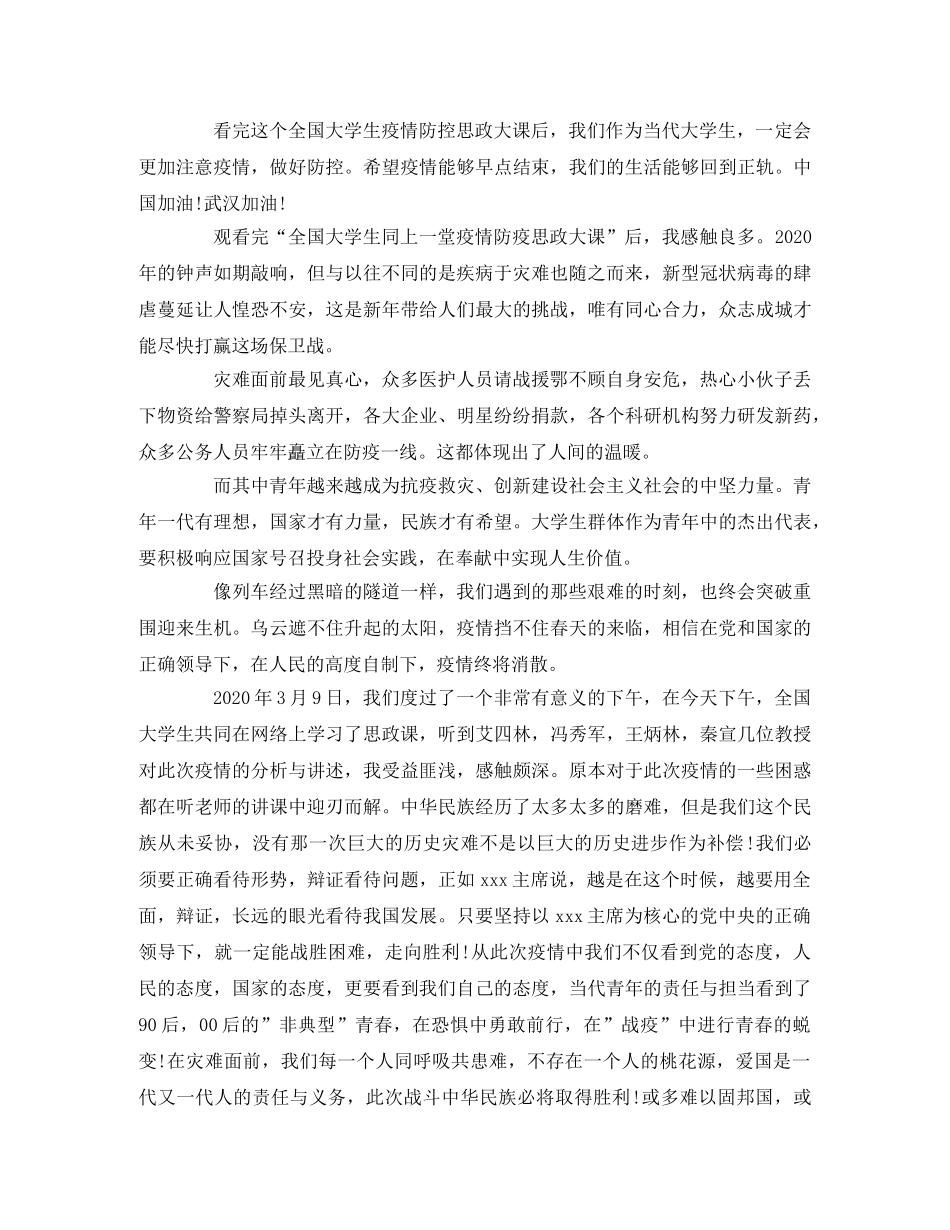 看完这个全国大学生疫情防控思政大课后，我们作为当代大学生，一定会更加注意疫情，做好防控。希望疫情能够早点结束，我们的生活能够回到正轨。中国加油!武汉加油!

观看完“全国大学生同上一堂疫情防疫思政大课”后，我感触良多。2020年的钟声如期敲响，但与以往不同的是疾病于灾难也随之而来，新型冠状病毒的肆虐蔓延让人惶恐不安，这是新年带给人们最大的挑战，唯有同心合力，众志成城才能尽快打赢这场保卫战。

灾难面前最见真心，众多医护人员请战援鄂不顾自身安危，热心小伙子丢下物资给警察局掉头离开，各大企业、明星纷纷捐款，各个科研机构努力研发新药，众多公务人员牢牢矗立在防疫一线。这都体现出了人间的温暖。

而其中青年越来越成为抗疫救灾、创新建设社会主义社会的中坚力量。青年一代有理想，国家才有力量，民族才有希望。大学生群体作为青年中的杰出代表，要积极响应国家号召投身社会实践，在奉献中实现人生价值。

像列车经过黑暗的隧道一样，我们遇到的那些艰难的时刻，也终会突破重围迎来生机。乌云遮不住升起的太阳，疫情挡不住春天的来临，相信在党和国家的正确领导下，在人民的高度自制下，疫情终将消散。

2020年3月9日，我们度过了一个非常有意义的下午，在今天下午，全国大学生共同在网络上学习了思政课，听到艾四林，冯秀军，王炳林，秦宣几位教授对此次疫情的分析与讲述，我受益匪浅，感触颇深。原本对于此次疫情的一些困惑都在听老师的讲课中迎刃而解。中华民族经历了太多太多的磨难，但是我们这个民族从未妥协，没有那一次巨大的历史灾难不是以巨大的历史进步作为补偿!我们必须要正确看待形势，辩证看待问题，正如xxx主席说，越是在这个时候，越要用全面，辩证，长远的眼光看待我国发展。只要坚持以xxx主席为核心的党中央的正确领导下，就一定能战胜困难，走向胜利!从此次疫情中我们不仅看到党的态度，人民的态度，国家的态度，更要看到我们自己的态度，当代青年的责任与担当看到了90后，00后的”非典型”青春，在恐惧中勇敢前行，在”战疫”中进行青春的蜕变!在灾难面前，我们每一个人同呼吸共患难，不存在一个人的桃花源，爱国是一代又一代人的责任与义务，此次战斗中华民族必将取得胜利!或多难以固邦国，或